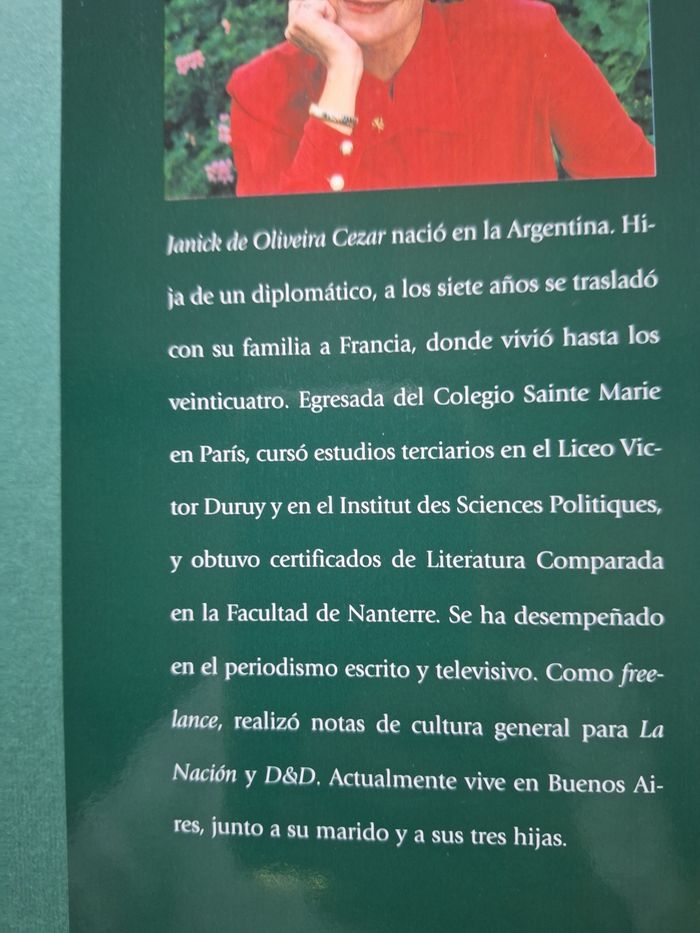 Janick de Oliveira Cezar nació en la Argentina. Hija de un diplomático, a los siete años se trasladó con su familia a Francia, donde vivió hasta los veinticuatro. Egresada del Colegio Sainte Marie en París, cursó estudios terciarios en el Liceo Victor Duruy y en el Institut des Sciences Politiques, y obtuvo certificados de Literatura Comparada en la Facultad de Nanterre. Se ha desempeñado en el periodismo escrito y televisivo. Como freelance, realizó notas de cultura general para La Nación y D&D. Actualmente vive en Buenos Aires, junto a su marido y a sus tres hijas.